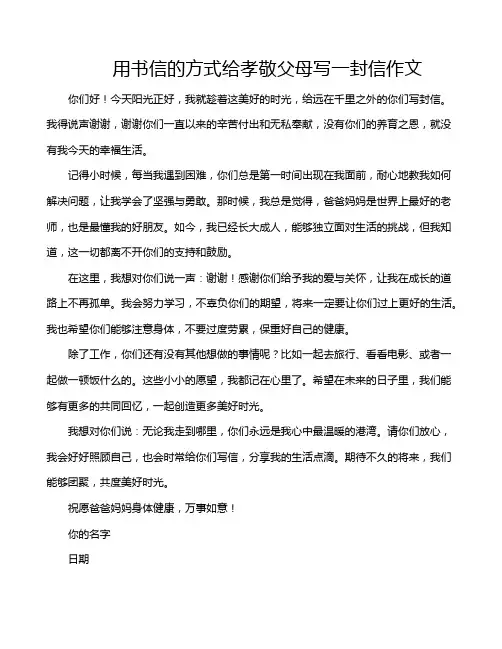 用书信的方式给孝敬父母写一封信作文

你们好！今天阳光正好，我就趁着这美好的时光，给远在千里之外的你们写封信。我得说声谢谢，谢谢你们一直以来的辛苦付出和无私奉献，没有你们的养育之恩，就没有我今天的幸福生活。

记得小时候，每当我遇到困难，你们总是第一时间出现在我面前，耐心地教我如何解决问题，让我学会了坚强与勇敢。那时候，我总是觉得，爸爸妈妈是世界上最好的老师，也是最懂我的好朋友。如今，我已经长大成人，能够独立面对生活的挑战，但我知道，这一切都离不开你们的支持和鼓励。

在这里，我想对你们说一声：谢谢！感谢你们给予我的爱与关怀，让我在成长的道路上不再孤单。我会努力学习，不辜负你们的期望，将来一定要让你们过上更好的生活。我也希望你们能够注意身体，不要过度劳累，保重好自己的健康。

除了工作，你们还有没有其他想做的事情呢？比如一起去旅行、看看电影、或者一起做一顿饭什么的。这些小小的愿望，我都记在心里了。希望在未来的日子里，我们能够有更多的共同回忆，一起创造更多美好时光。

我想对你们说：无论我走到哪里，你们永远是我心中最温暖的港湾。请你们放心，我会好好照顾自己，也会时常给你们写信，分享我的生活点滴。期待不久的将来，我们能够团聚，共度美好时光。

祝愿爸爸妈妈身体健康，万事如意！

你的名字

日期